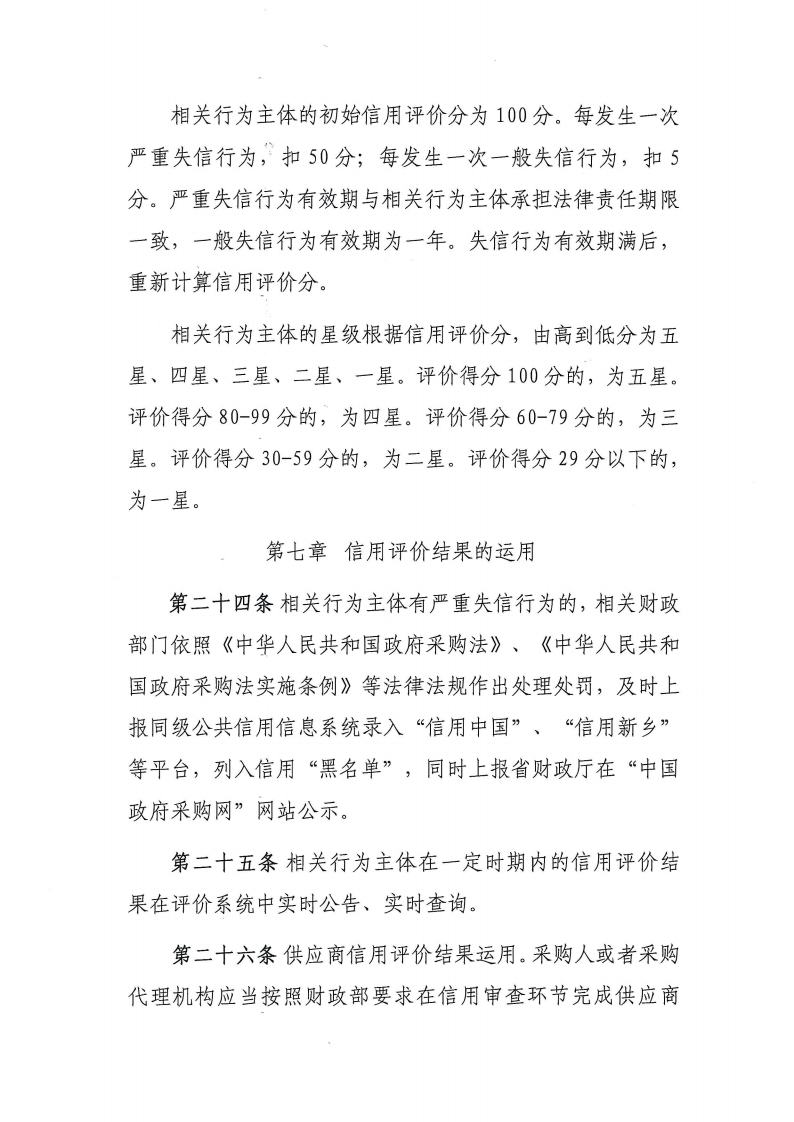 相关行为主体的初始信用评价分为100分。每发生一次严重失信行为，扣50分；每发生一次一般失信行为，扣5分。严重失信行为有效期与相关行为主体承担法律责任期限一致，一般失信行为有效期为一年。失信行为有效期满后，重新计算信用评价分。

相关行为主体的星级根据信用评价分，由高到低分为五星、四星、三星、二星、一星。评价得分100分的，为五星。评价得分80-99分的，为四星。评价得分60-79分的，为三星。评价得分30-59分的，为二星。评价得分29分以下的，为一星。

第七章 信用评价结果的运用

第二十四条 相关行为主体有严重失信行为的，相关财政部门依照《中华人民共和国政府采购法》、《中华人民共和国政府采购法实施条例》等法律法规作出处理处罚，及时上报同级公共信用信息系统录入“信用中国”、“信用新乡”等平台，列入信用“黑名单”，同时上报省财政厅在“中国政府采购网”网站公示。

第二十五条 相关行为主体在一定时期内的信用评价结果在评价系统中实时公告、实时查询。

第二十六条 供应商信用评价结果运用。采购人或者采购代理机构应当按照财政部要求在信用审查环节完成供应商